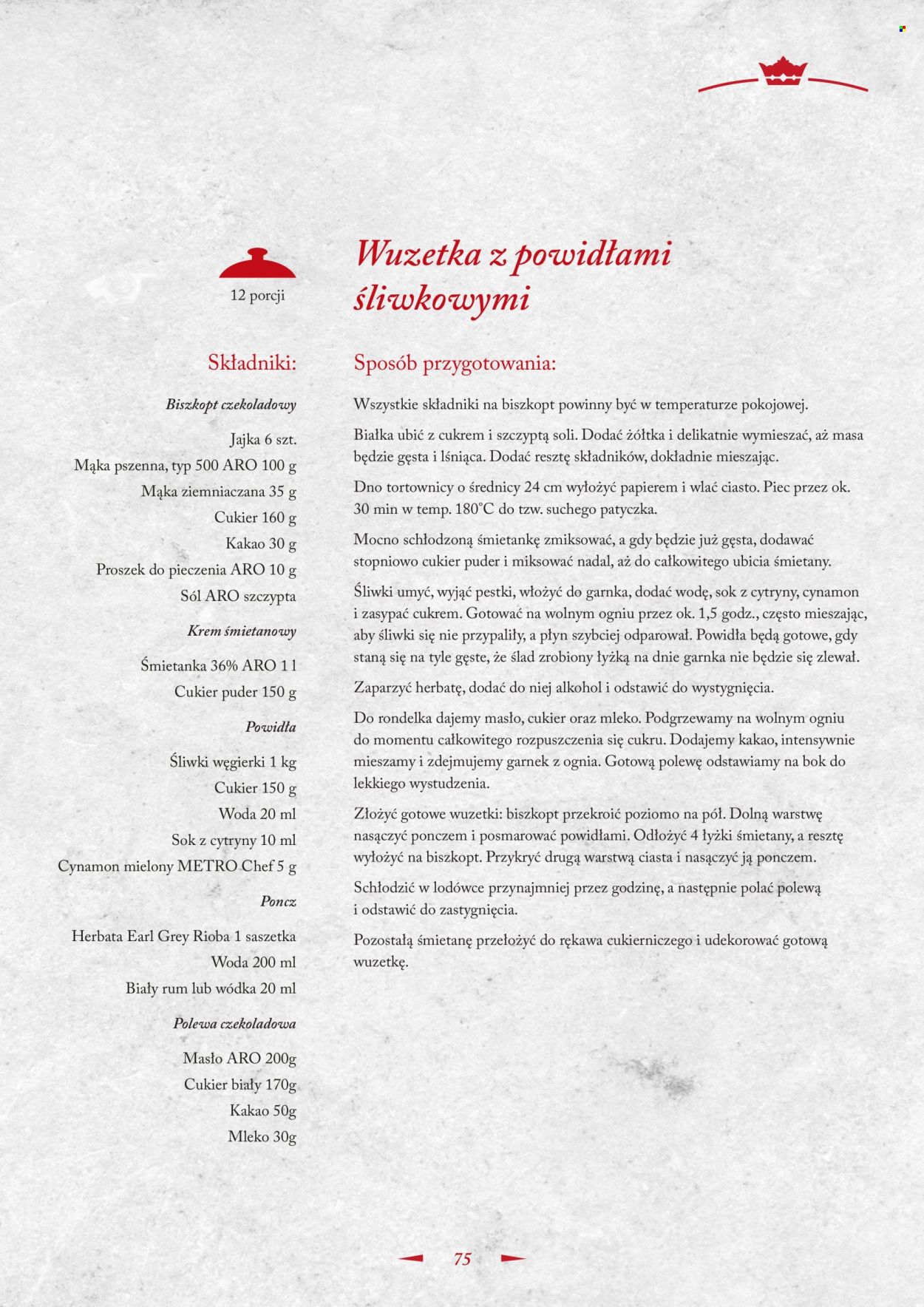 12 porcji

Składniki:

Biszkopt czekoladowy

Jajka 6 szt.
Mąka pszenna, typ 500 ARO 100 g
Mąka ziemniaczana 35 g
Cukier 160 g
Kakao 30 g
Proszek do pieczenia ARO 10 g
Sól ARO szczypta

Krem śmietanowy

Śmietanka 36% ARO 1 l
Cukier puder 150 g

Powidła

Śliwki węgierki 1 kg
Cukier 150 g
Woda 20 ml
Sok z cytryny 10 ml
Cynamon mielony METRO Chef 5 g

Poncz

Herbata Earl Grey Rioba 1 saszetka
Woda 200 ml
Biały rum lub wódka 20 ml

Polewa czekoladowa

Masło ARO 200g
Cukier biały 170g
Kakao 50g
Mleko 30g

Wuzetka z powidłami śliwkowymi

Sposób przygotowania:

Wszystkie składniki na biszkopt powinny być w temperaturze pokojowej.

Białka ubić z cukrem i szczyptą soli. Dodać żółtka i delikatnie wymieszać, aż masa będzie gęsta i lśniąca. Dodać resztę składników, dokładnie mieszając.

Dno tortownicy o średnicy 24 cm wyłożyć papierem i wlać ciasto. Piec przez ok. 30 min w temp. 180°C do tzw. suchego patyczka.

Mocno schłodzoną śmietankę zmiksować, a gdy będzie już gęsta, dodawać stopniowo cukier puder i miksować nadal, aż do całkowitego ubicia śmietany.

Śliwki umyć, wyjąć pestki, włożyć do garnka, dodać wodę, sok z cytryny, cynamon i zasypać cukrem. Gotować na wolnym ogniu przez ok. 1,5 godz., często mieszając, aby śliwki się nie przypaliły, a płyn szybciej odparował. Powidła będą gotowe, gdy staną się na tyle gęste, że ślad zrobiony łyżką na dnie garnka nie będzie się zlewał.

Zaparzyć herbatę, dodać do niej alkohol i odstawić do wystygnięcia.

Do rondelka dajemy masło, cukier oraz mleko. Podgrzewamy na wolnym ogniu do momentu całkowitego rozpuszczenia się cukru. Dodajemy kakao, intensywnie mieszamy i zdejmujemy garnek z ognia. Gotową polewę odstawiamy na bok do lekkiego wystudzenia.

Złożyć gotowe wuzetki: biszkopt przekroić poziomo na pół. Dolną warstwę nasączyć ponczem i posmarować powidłami. Odłożyć 4 łyżki śmietany, a resztę wyłożyć na biszkopt. Przykryć drugą warstwą ciasta i nasączyć ją ponczem.

Schłodzić w lodówce przynajmniej przez godzinę, a następnie polać polewą i odstawić do zastygnięcia.

Pozostałą śmietanę przełożyć do rękawa cukierniczego i udekorować gotową wuzetkę.

75